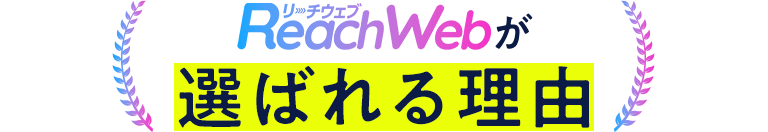 リーチウェブ
ReachWebが
選ばれる理由